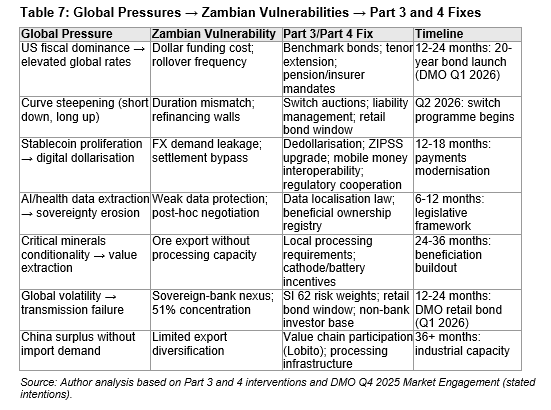 Table 7: Global Pressures → Zambian Vulnerabilities → Part 3 and 4 Fixes

| Global Pressure | Zambian Vulnerability | Part 3/Part 4 Fix | Timeline |
|---|---|---|---|
| US fiscal dominance → elevated global rates | Dollar funding cost; rollover frequency | Benchmark bonds; tenor extension; pension/insurer mandates | 12-24 months: 20-year bond launch (DMO Q1 2026) |
| Curve steepening (short down, long up) | Duration mismatch; refinancing walls | Switch auctions; liability management; retail bond window | Q2 2026: switch programme begins |
| Stablecoin proliferation → digital dollarisation | FX demand leakage; settlement bypass | Dedollarisation; ZIPSS upgrade; mobile money interoperability; regulatory cooperation | 12-18 months: payments modernisation |
| AI/health data extraction → sovereignty erosion | Weak data protection; post-hoc negotiation | Data localisation law; beneficial ownership registry | 6-12 months: legislative framework |
| Critical minerals conditionality → value extraction | Ore export without processing capacity | Local processing requirements; cathode/battery incentives | 24-36 months: beneficiation buildout |
| Global volatility → transmission failure | Sovereign-bank nexus; 51% concentration | SI 62 risk weights; retail bond window; non-bank investor base | 12-24 months: DMO retail bond (Q1 2026) |
| China surplus without import demand | Limited export diversification | Value chain participation (Lobito); processing infrastructure | 36+ months: industrial capacity |

Source: Author analysis based on Part 3 and 4 interventions and DMO Q4 2025 Market Engagement (stated intentions).